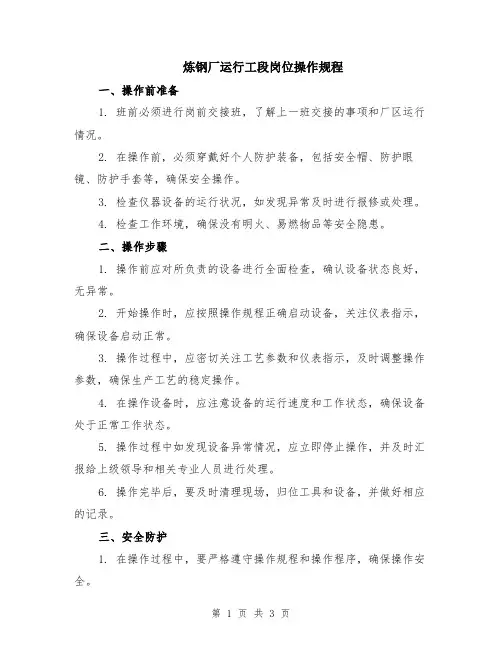 炼钢厂运行工段岗位操作规程

一、操作前准备

1. 班前必须进行岗前交接班，了解上一班交接的事项和厂区运行情况。

2. 在操作前，必须穿戴好个人防护装备，包括安全帽、防护眼镜、防护手套等，确保安全操作。

3. 检查仪器设备的运行状况，如发现异常及时进行报修或处理。

4. 检查工作环境，确保没有明火、易燃物品等安全隐患。

二、操作步骤

1. 操作前应对所负责的设备进行全面检查，确认设备状态良好，无异常。

2. 开始操作时，应按照操作规程正确启动设备，关注仪表指示，确保设备启动正常。

3. 操作过程中，应密切关注工艺参数和仪表指示，及时调整操作参数，确保生产工艺的稳定操作。

4. 在操作设备时，应注意设备的运行速度和工作状态，确保设备处于正常工作状态。

5. 操作过程中如发现设备异常情况，应立即停止操作，并及时汇报给上级领导和相关专业人员进行处理。

6. 操作完毕后，要及时清理现场，归位工具和设备，并做好相应的记录。

三、安全防护

1. 在操作过程中，要严格遵守操作规程和操作程序，确保操作安全。

第 1 页 共 3 页